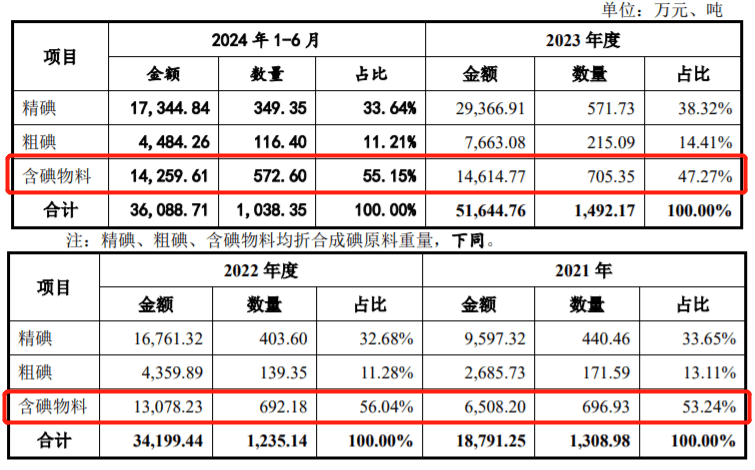 单位：万元、吨

| 项目 | 2024年1-6月 | | | 2023年度 | | |
|---|---|---|---|---|---|---|
| | 金额 | 数量 | 占比 | 金额 | 数量 | 占比 |
| 精碘 | 17,344.84 | 349.35 | 33.64% | 29,366.91 | 571.73 | 38.32% |
| 粗碘 | 4,484.26 | 116.40 | 11.21% | 7,663.08 | 215.09 | 14.41% |
| 含碘物料 | 14,259.61 | 572.60 | 55.15% | 14,614.77 | 705.35 | 47.27% |
| 合计 | 36,088.71 | 1,038.35 | 100.00% | 51,644.76 | 1,492.17 | 100.00% |

注：精碘、粗碘、含碘物料均折合成碘原料重量，下同。

| 项目 | 2022年度 | | | 2021年 | | |
|---|---|---|---|---|---|---|
| | 金额 | 数量 | 占比 | 金额 | 数量 | 占比 |
| 精碘 | 16,761.32 | 403.60 | 32.68% | 9,597.32 | 440.46 | 33.65% |
| 粗碘 | 4,359.89 | 139.35 | 11.28% | 2,685.73 | 171.59 | 13.11% |
| 含碘物料 | 13,078.23 | 692.18 | 56.04% | 6,508.20 | 696.93 | 53.24% |
| 合计 | 34,199.44 | 1,235.14 | 100.00% | 18,791.25 | 1,308.98 | 100.00% |